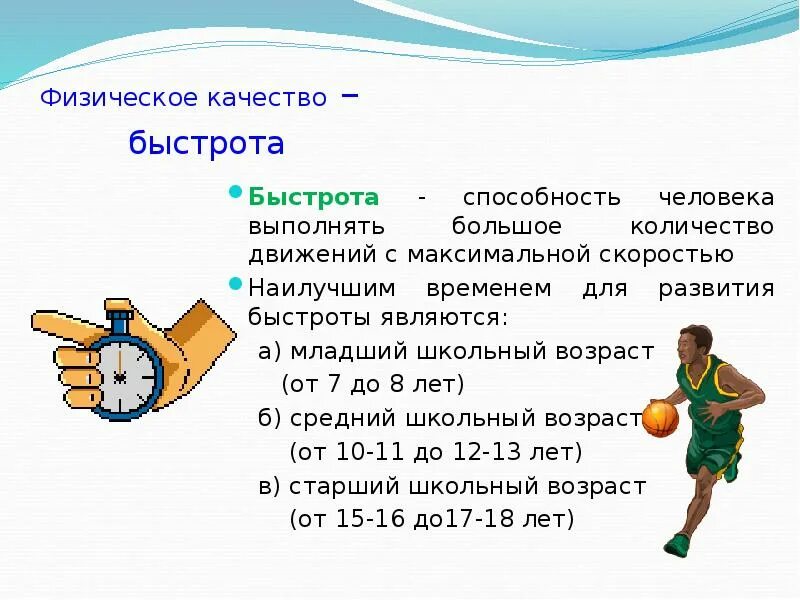 Физическое качество –

быстрота

Быстрота - способность человека выполнять большое количество движений с максимальной скоростью

Наилучшим временем для развития быстроты являются:

а) младший школьный возраст (от 7 до 8 лет)

б) средний школьный возраст (от 10-11 до 12-13 лет)

в) старший школьный возраст (от 15-16 до17-18 лет)